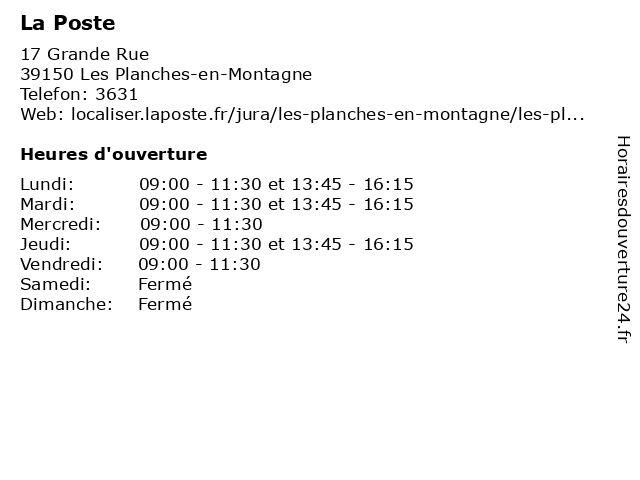 La Poste

17 Grande Rue
39150 Les Planches-en-Montagne
Telefon: 3631
Web: localiser.laposte.fr/jura/les-planches-en-montagne/les-pl...

Heures d'ouverture

Lundi: 09:00 - 11:30 et 13:45 - 16:15
Mardi: 09:00 - 11:30 et 13:45 - 16:15
Mercredi: 09:00 - 11:30
Jeudi: 09:00 - 11:30 et 13:45 - 16:15
Vendredi: 09:00 - 11:30
Samedi: Fermé
Dimanche: Fermé

Horairesdouverture24.fr